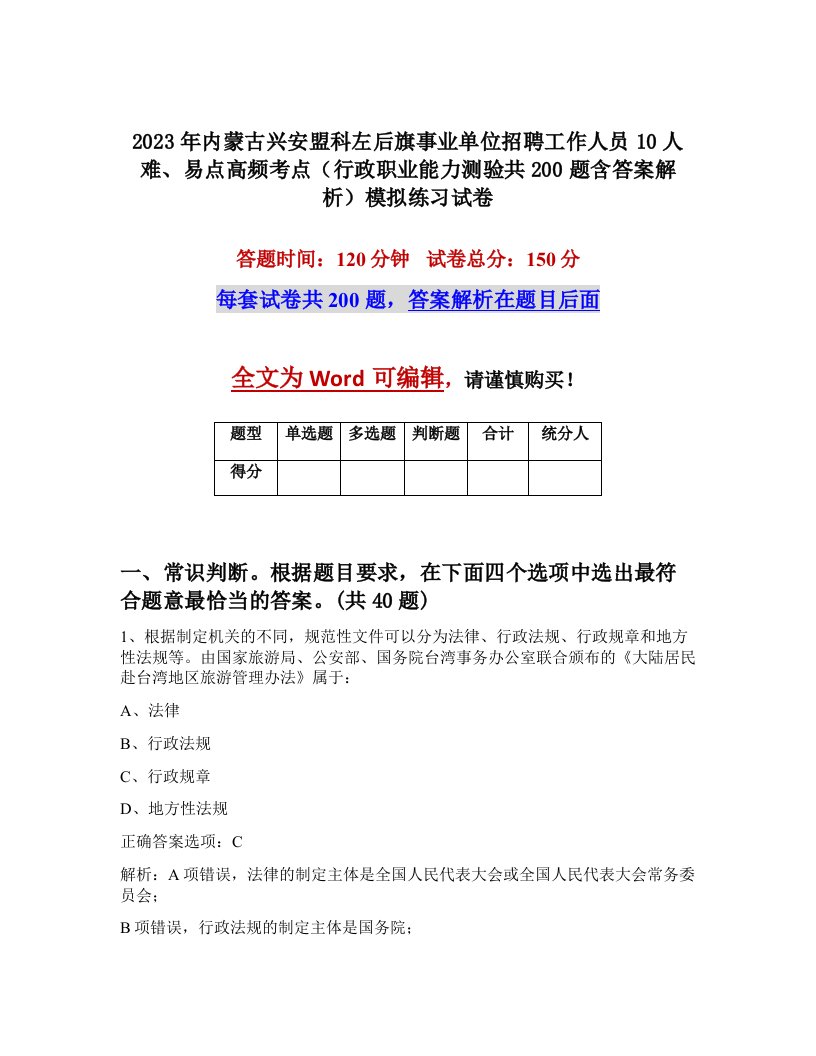 2023年内蒙古兴安盟科左后旗事业单位招聘工作人员10人难、易点高频考点（行政职业能力测验共200题含答案解析）模拟练习试卷

答题时间：120分钟　试卷总分：150分

每套试卷共200题，答案解析在题目后面

全文为Word可编辑，请谨慎购买！

| 题型 | 单选题 | 多选题 | 判断题 | 合计 | 统分人 |
|---|---|---|---|---|---|
| 得分 | | | | | |

一、常识判断。根据题目要求，在下面四个选项中选出最符合题意最恰当的答案。(共40题)

1、根据制定机关的不同，规范性文件可以分为法律、行政法规、行政规章和地方性法规等。由国家旅游局、公安部、国务院台湾事务办公室联合颁布的《大陆居民赴台湾地区旅游管理办法》属于：

A、法律

B、行政法规

C、行政规章

D、地方性法规

正确答案选项：C

解析：A项错误，法律的制定主体是全国人民代表大会或全国人民代表大会常务委员会；

B项错误，行政法规的制定主体是国务院；